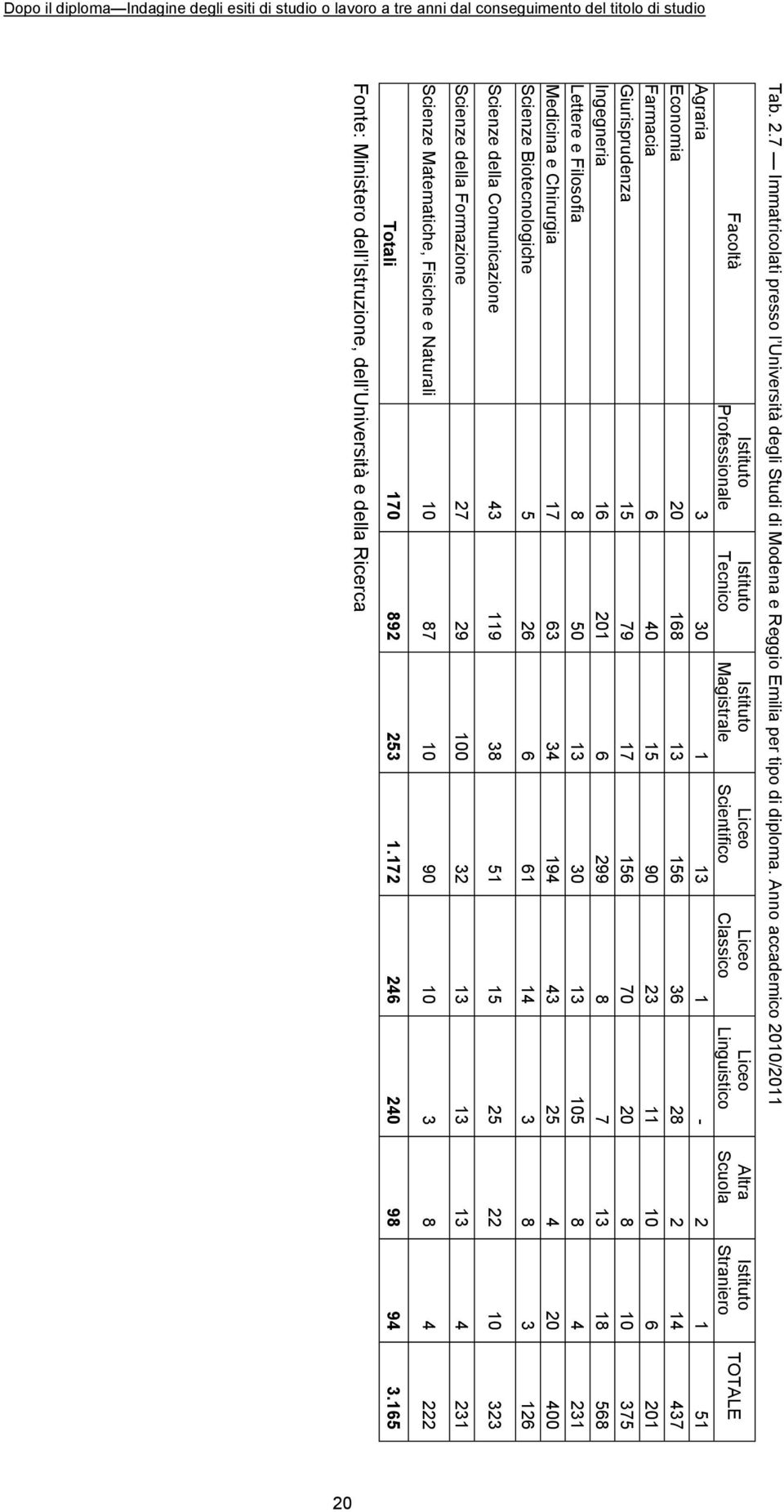 Dopo il diploma — Indagine degli esiti di studio o lavoro a tre anni dal conseguimento del titolo di studio

Tab. 2.7 — Immatricolati presso l'Università degli Studi di Modena e Reggio Emilia per tipo di diploma. Anno accademico 2010/2011

| Facoltà | Istituto Professionale | Istituto Tecnico | Istituto Magistrale | Liceo Scientifico | Liceo Classico | Liceo Linguistico | Altra Scuola | Istituto Straniero | TOTALE |
|---|---|---|---|---|---|---|---|---|---|
| Agraria | 3 | 30 | 1 | 13 | 1 | - | 2 | 1 | 51 |
| Economia | 20 | 168 | 13 | 156 | 36 | 28 | 2 | 14 | 437 |
| Farmacia | 6 | 40 | 15 | 90 | 23 | 11 | 10 | 6 | 201 |
| Giurisprudenza | 15 | 79 | 17 | 156 | 70 | 20 | 8 | 10 | 375 |
| Ingegneria | 16 | 201 | 6 | 299 | 8 | 7 | 13 | 18 | 568 |
| Lettere e Filosofia | 8 | 50 | 13 | 30 | 13 | 105 | 8 | 4 | 231 |
| Medicina e Chirurgia | 17 | 63 | 34 | 194 | 43 | 25 | 4 | 20 | 400 |
| Scienze Biotecnologiche | 5 | 26 | 6 | 61 | 14 | 3 | 8 | 3 | 126 |
| Scienze della Comunicazione | 43 | 119 | 38 | 51 | 15 | 25 | 22 | 10 | 323 |
| Scienze della Formazione | 27 | 29 | 100 | 32 | 13 | 13 | 13 | 4 | 231 |
| Scienze Matematiche, Fisiche e Naturali | 10 | 87 | 10 | 90 | 10 | 3 | 8 | 4 | 222 |
| **Totali** | **170** | **892** | **253** | **1.172** | **246** | **240** | **98** | **94** | **3.165** |

Fonte: Ministero dell'Istruzione, dell'Università e della Ricerca

20